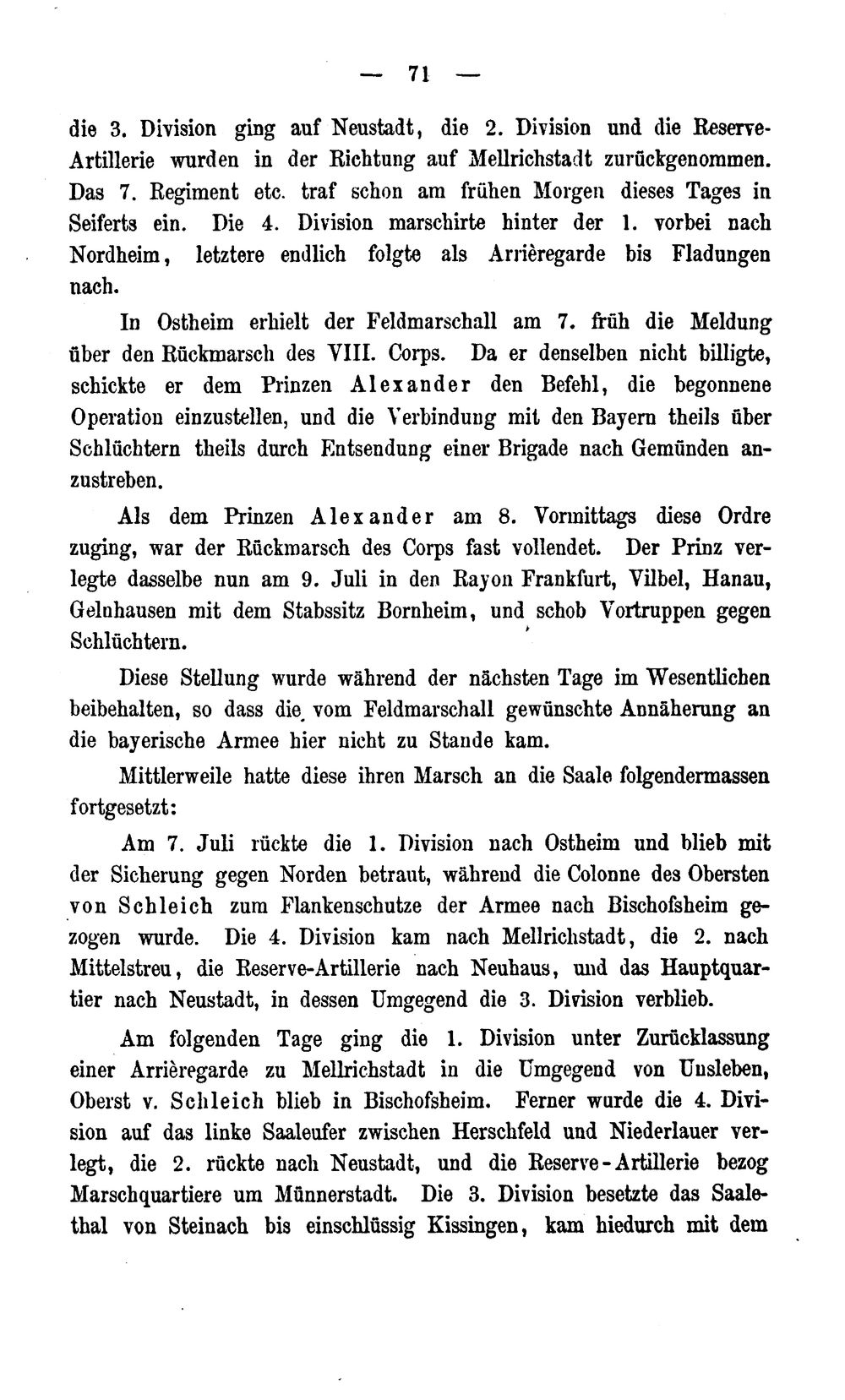 — 71 —

die 3. Division ging auf Neustadt, die 2. Division und die Reserve-Artillerie wurden in der Richtung auf Mellrichstadt zurückgenommen. Das 7. Regiment etc. traf schon am frühen Morgen dieses Tages in Seiferts ein. Die 4. Division marschirte hinter der 1. vorbei nach Nordheim, letztere endlich folgte als Arrièregarde bis Fladungen nach.

In Ostheim erhielt der Feldmarschall am 7. früh die Meldung über den Rückmarsch des VIII. Corps. Da er denselben nicht billigte, schickte er dem Prinzen Alexander den Befehl, die begonnene Operation einzustellen, und die Verbindung mit den Bayern theils über Schlüchtern theils durch Entsendung einer Brigade nach Gemünden anzustreben.

Als dem Prinzen Alexander am 8. Vormittags diese Ordre zuging, war der Rückmarsch des Corps fast vollendet. Der Prinz verlegte dasselbe nun am 9. Juli in den Rayon Frankfurt, Vilbel, Hanau, Gelnhausen mit dem Stabssitz Bornheim, und schob Vortruppen gegen Schlüchtern.

Diese Stellung wurde während der nächsten Tage im Wesentlichen beibehalten, so dass die vom Feldmarschall gewünschte Annäherung an die bayerische Armee hier nicht zu Stande kam.

Mittlerweile hatte diese ihren Marsch an die Saale folgendermassen fortgesetzt:

Am 7. Juli rückte die 1. Division nach Ostheim und blieb mit der Sicherung gegen Norden betraut, während die Colonne des Obersten von Schleich zum Flankenschutze der Armee nach Bischofsheim gezogen wurde. Die 4. Division kam nach Mellrichstadt, die 2. nach Mittelstreu, die Reserve-Artillerie nach Neuhaus, und das Hauptquartier nach Neustadt, in dessen Umgegend die 3. Division verblieb.

Am folgenden Tage ging die 1. Division unter Zurücklassung einer Arrièregarde zu Mellrichstadt in die Umgegend von Unsleben, Oberst v. Schleich blieb in Bischofsheim. Ferner wurde die 4. Division auf das linke Saaleufer zwischen Herschfeld und Niederlauer verlegt, die 2. rückte nach Neustadt, und die Reserve-Artillerie bezog Marschquartiere um Münnerstadt. Die 3. Division besetzte das Saalethal von Steinach bis einschlüssig Kissingen, kam hiedurch mit dem